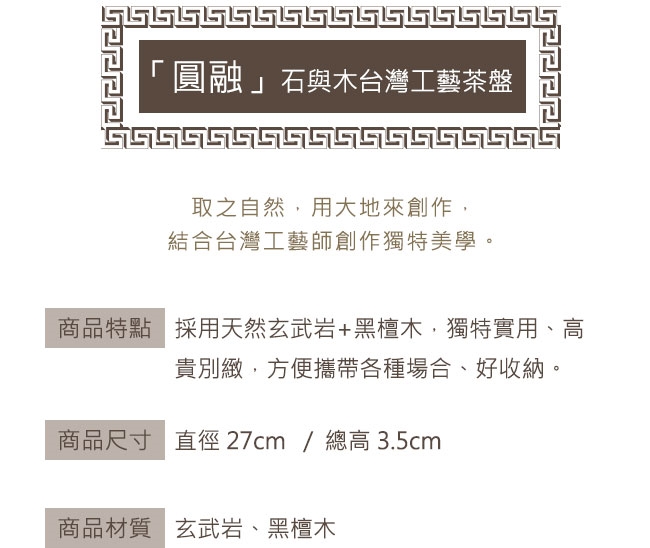 「圓融」石與木台灣工藝茶盤

取之自然，用大地來創作，
結合台灣工藝師創作獨特美學。

商品特點 採用天然玄武岩+黑檀木，獨特實用、高貴別緻，方便攜帶各種場合、好收納。

商品尺寸 直徑 27cm / 總高 3.5cm

商品材質 玄武岩、黑檀木